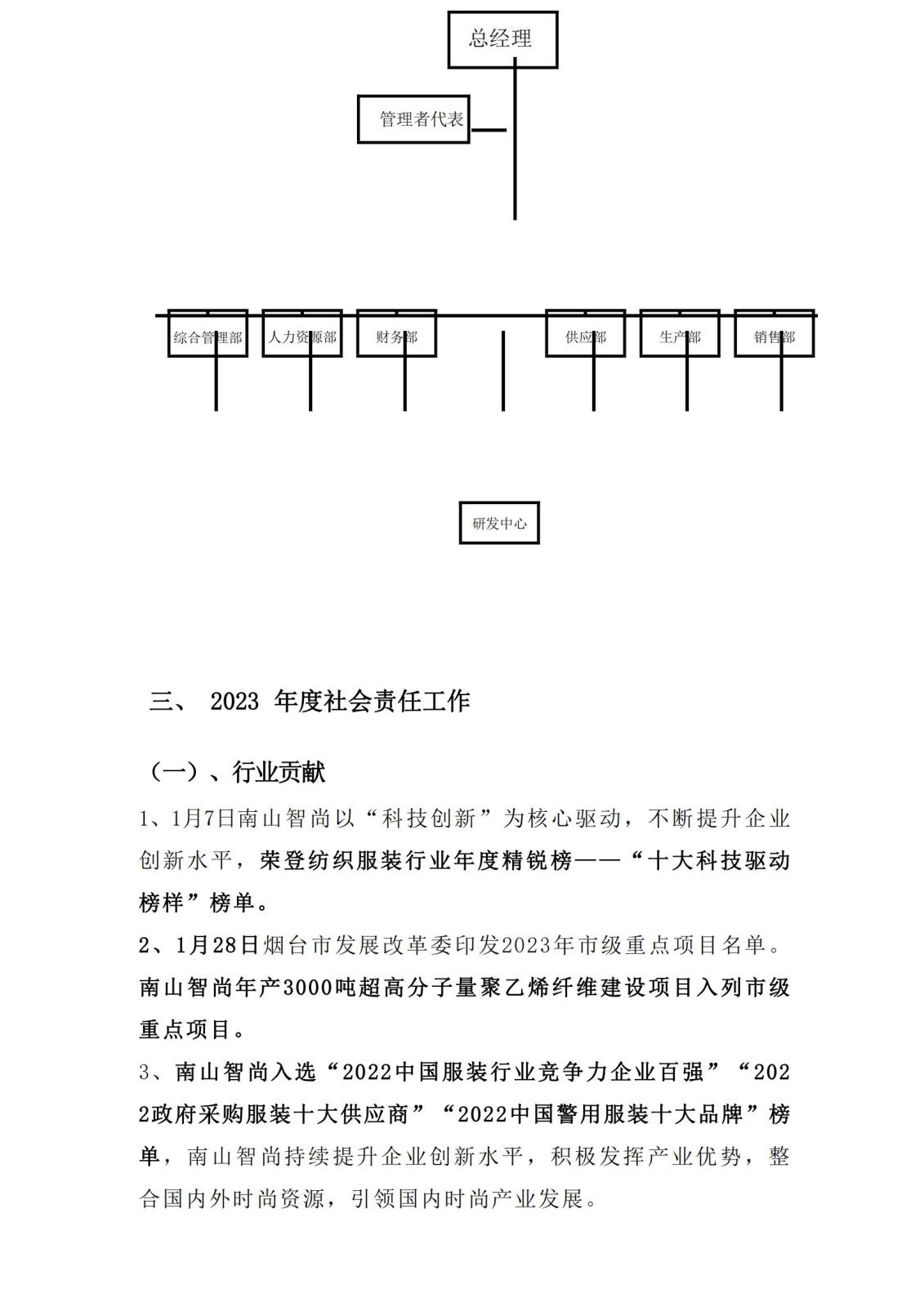 总经理

管理者代表

综合管理部

人力资源部

财务部

供应部

生产部

销售部

研发中心

三、 2023 年度社会责任工作

（一）、行业贡献

1、1月7日南山智尚以“科技创新”为核心驱动，不断提升企业创新水平，荣登纺织服装行业年度精锐榜——“十大科技驱动榜样”榜单。

2、1月28日烟台市发展改革委印发2023年市级重点项目名单。南山智尚年产3000吨超高分子量聚乙烯纤维建设项目入列市级重点项目。

3、南山智尚入选“2022中国服装行业竞争力企业百强”“2022政府采购服装十大供应商”“2022中国警用服装十大品牌”榜单，南山智尚持续提升企业创新水平，积极发挥产业优势，整合国内外时尚资源，引领国内时尚产业发展。